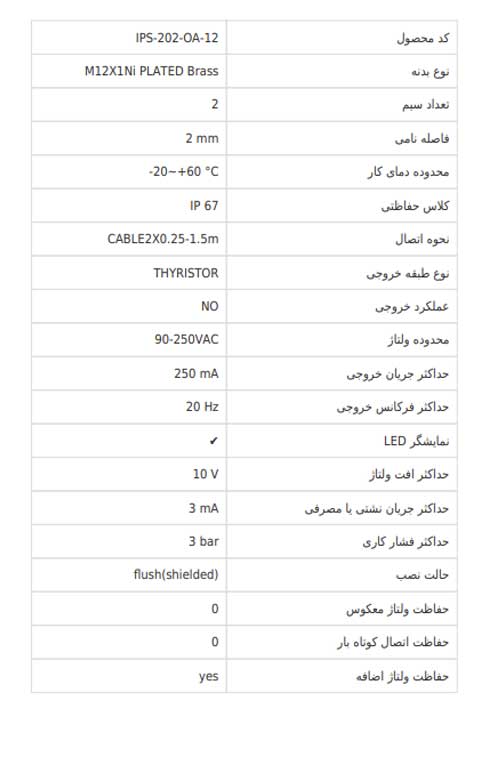 | کد محصول | IPS-202-OA-12 |
|---|---|
| نوع بدنه | M12X1Ni PLATED Brass |
| تعداد سیم | 2 |
| فاصله نامی | 2 mm |
| محدوده دمای کار | -20~+60 °C |
| کلاس حفاظتی | IP 67 |
| نحوه اتصال | CABLE2X0.25-1.5m |
| نوع طبقه خروجی | THYRISTOR |
| عملکرد خروجی | NO |
| محدوده ولتاژ | 90-250VAC |
| حداکثر جریان خروجی | 250 mA |
| حداکثر فرکانس خروجی | 20 Hz |
| نمایشگر LED | ✔ |
| حداکثر افت ولتاژ | 10 V |
| حداکثر جریان نشتی یا مصرفی | 3 mA |
| حداکثر فشار کاری | 3 bar |
| حالت نصب | flush(shielded) |
| حفاظت ولتاژ معکوس | 0 |
| حفاظت اتصال کوتاه بار | 0 |
| حفاظت ولتاژ اضافه | yes |